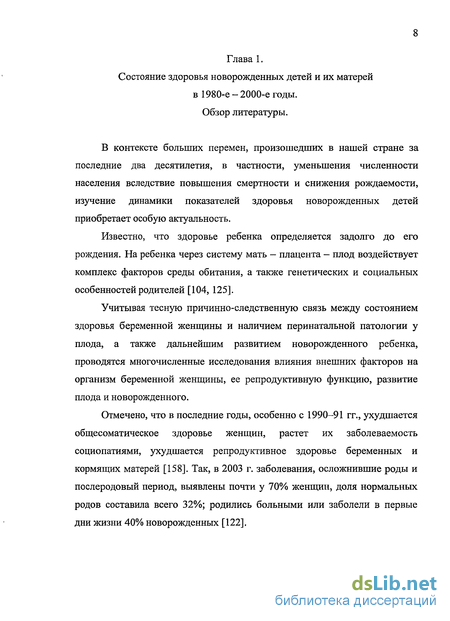 8

Глава 1.
Состояние здоровья новорожденных детей и их матерей
в 1980-е – 2000-е годы.
Обзор литературы.

В контексте больших перемен, произошедших в нашей стране за последние два десятилетия, в частности, уменьшения численности населения вследствие повышения смертности и снижения рождаемости, изучение динамики показателей здоровья новорожденных детей приобретает особую актуальность.

Известно, что здоровье ребенка определяется задолго до его рождения. На ребенка через систему мать – плацента – плод воздействует комплекс факторов среды обитания, а также генетических и социальных особенностей родителей [104, 125].

Учитывая тесную причинно-следственную связь между состоянием здоровья беременной женщины и наличием перинатальной патологии у плода, а также дальнейшим развитием новорожденного ребенка, проводятся многочисленные исследования влияния внешних факторов на организм беременной женщины, ее репродуктивную функцию, развитие плода и новорожденного.

Отмечено, что в последние годы, особенно с 1990–91 гг., ухудшается общесоматическое здоровье женщин, растет их заболеваемость социопатиями, ухудшается репродуктивное здоровье беременных и кормящих матерей [158]. Так, в 2003 г. заболевания, осложнившие роды и послеродовый период, выявлены почти у 70% женщин, доля нормальных родов составила всего 32%; родились больными или заболели в первые дни жизни 40% новорожденных [122].

dsLib.net
библиотека диссертаций